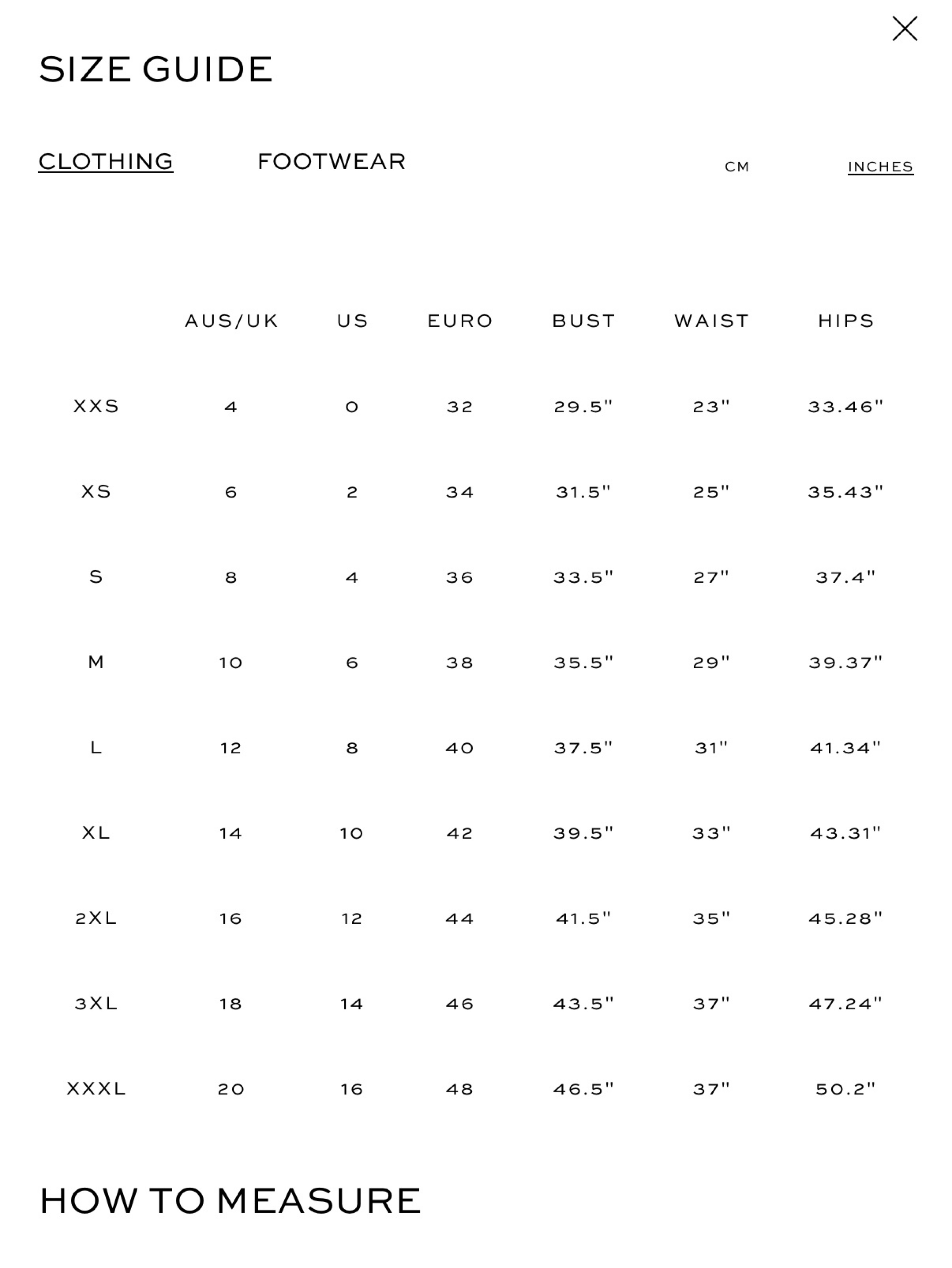 SIZE GUIDE

CLOTHING FOOTWEAR CM INCHES

| | AUS/UK | US | EURO | BUST | WAIST | HIPS |
|---|---|---|---|---|---|---|
| XXS | 4 | 0 | 32 | 29.5" | 23" | 33.46" |
| XS | 6 | 2 | 34 | 31.5" | 25" | 35.43" |
| S | 8 | 4 | 36 | 33.5" | 27" | 37.4" |
| M | 10 | 6 | 38 | 35.5" | 29" | 39.37" |
| L | 12 | 8 | 40 | 37.5" | 31" | 41.34" |
| XL | 14 | 10 | 42 | 39.5" | 33" | 43.31" |
| 2XL | 16 | 12 | 44 | 41.5" | 35" | 45.28" |
| 3XL | 18 | 14 | 46 | 43.5" | 37" | 47.24" |
| XXXL | 20 | 16 | 48 | 46.5" | 37" | 50.2" |

HOW TO MEASURE